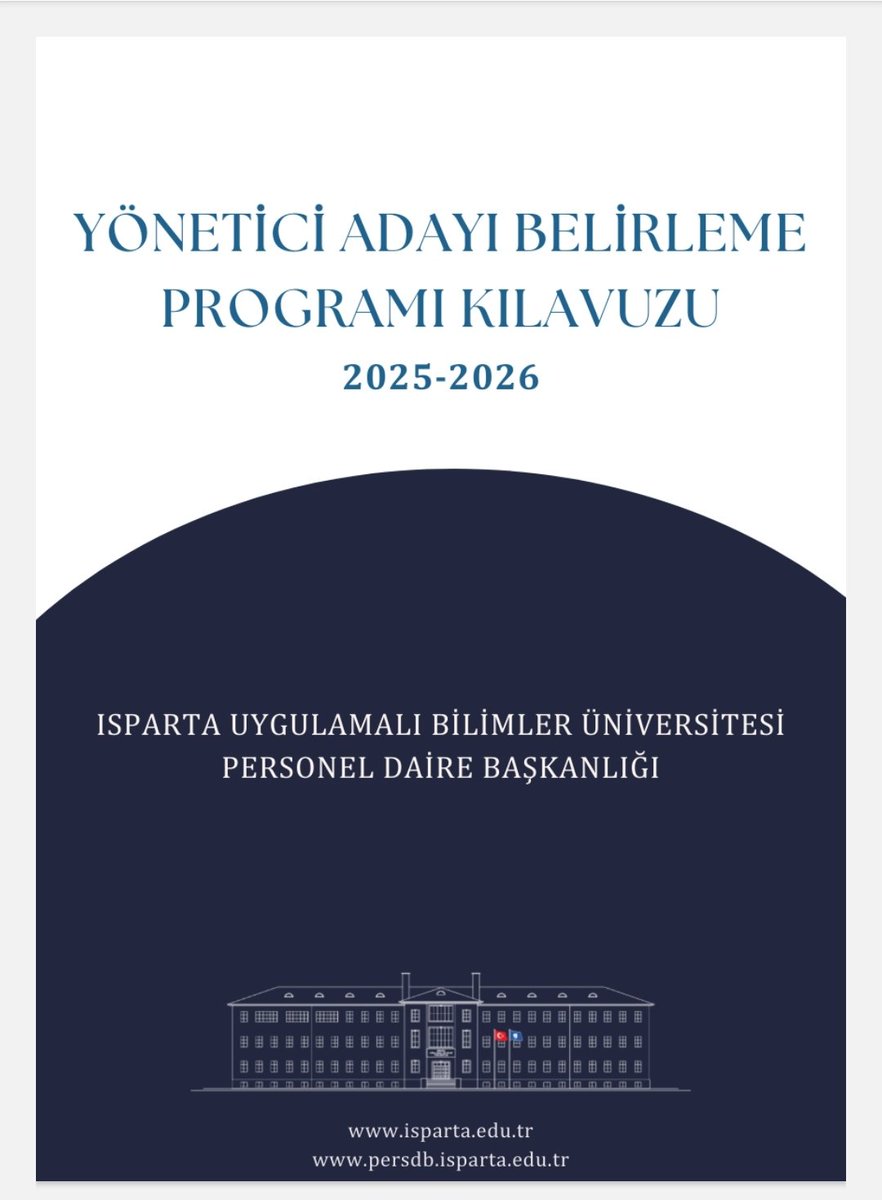 YÖNETİCİ ADAYI BELİRLEME PROGRAMI KILAVUZU
2025-2026

ISPARTA UYGULAMALI BİLİMLER ÜNİVERSİTESİ
PERSONEL DAİRE BAŞKANLIĞI

www.isparta.edu.tr
www.persdb.isparta.edu.tr